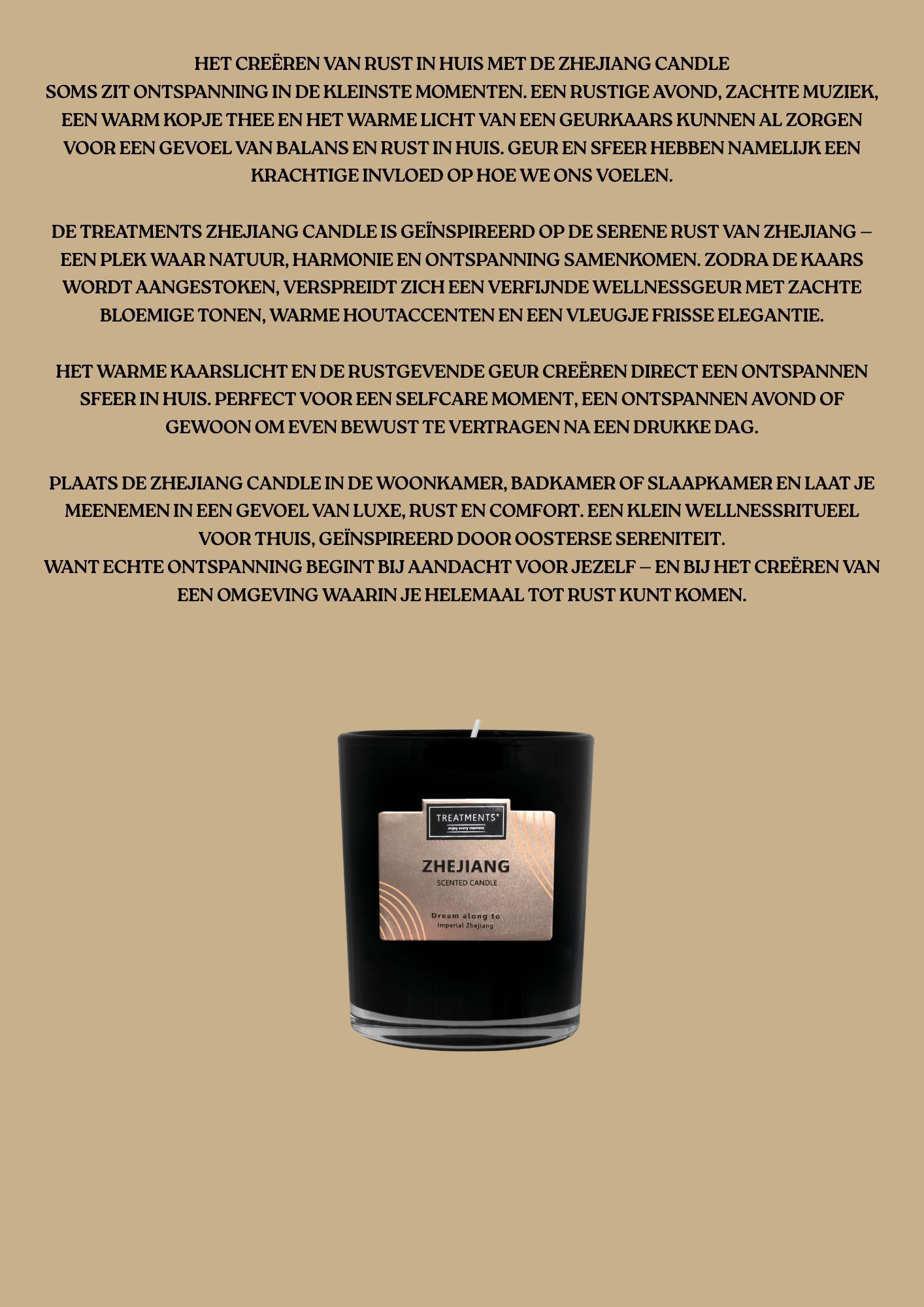 HET CREËREN VAN RUST IN HUIS MET DE ZHEJIANG CANDLE
SOMS ZIT ONTSPANNING IN DE KLEINSTE MOMENTEN. EEN RUSTIGE AVOND, ZACHTE MUZIEK, EEN WARM KOPJE THEE EN HET WARME LICHT VAN EEN GEURKAARS KUNNEN AL ZORGEN VOOR EEN GEVOEL VAN BALANS EN RUST IN HUIS. GEUR EN SFEER HEBBEN NAMELIJK EEN KRACHTIGE INVLOED OP HOE WE ONS VOELEN.

DE TREATMENTS ZHEJIANG CANDLE IS GEÏNSPIREERD OP DE SERENE RUST VAN ZHEJIANG – EEN PLEK WAAR NATUUR, HARMONIE EN ONTSPANNING SAMENKOMEN. ZODRA DE KAARS WORDT AANGESTOKEN, VERSPREIDT ZICH EEN VERFIJNDE WELLNESSGEUR MET ZACHTE BLOEMIGE TONEN, WARME HOUTACCENTEN EN EEN VLEUGJE FRISSE ELEGANTIE.

HET WARME KAARSLICHT EN DE RUSTGEVENDE GEUR CREËREN DIRECT EEN ONTSPANNEN SFEER IN HUIS. PERFECT VOOR EEN SELFCARE MOMENT, EEN ONTSPANNEN AVOND OF GEWOON OM EVEN BEWUST TE VERTRAGEN NA EEN DRUKKE DAG.

PLAATS DE ZHEJIANG CANDLE IN DE WOONKAMER, BADKAMER OF SLAAPKAMER EN LAAT JE MEENEMEN IN EEN GEVOEL VAN LUXE, RUST EN COMFORT. EEN KLEIN WELLNESSRITUEEL VOOR THUIS, GEÏNSPIREERD DOOR OOSTERSE SERENITEIT.
WANT ECHTE ONTSPANNING BEGINT BIJ AANDACHT VOOR JEZELF – EN BIJ HET CREËREN VAN EEN OMGEVING WAARIN JE HELEMAAL TOT RUST KUNT KOMEN.

TREATMENTS®
enjoy every moment

ZHEJIANG
SCENTED CANDLE

Dream along to
Imperial Zhejiang